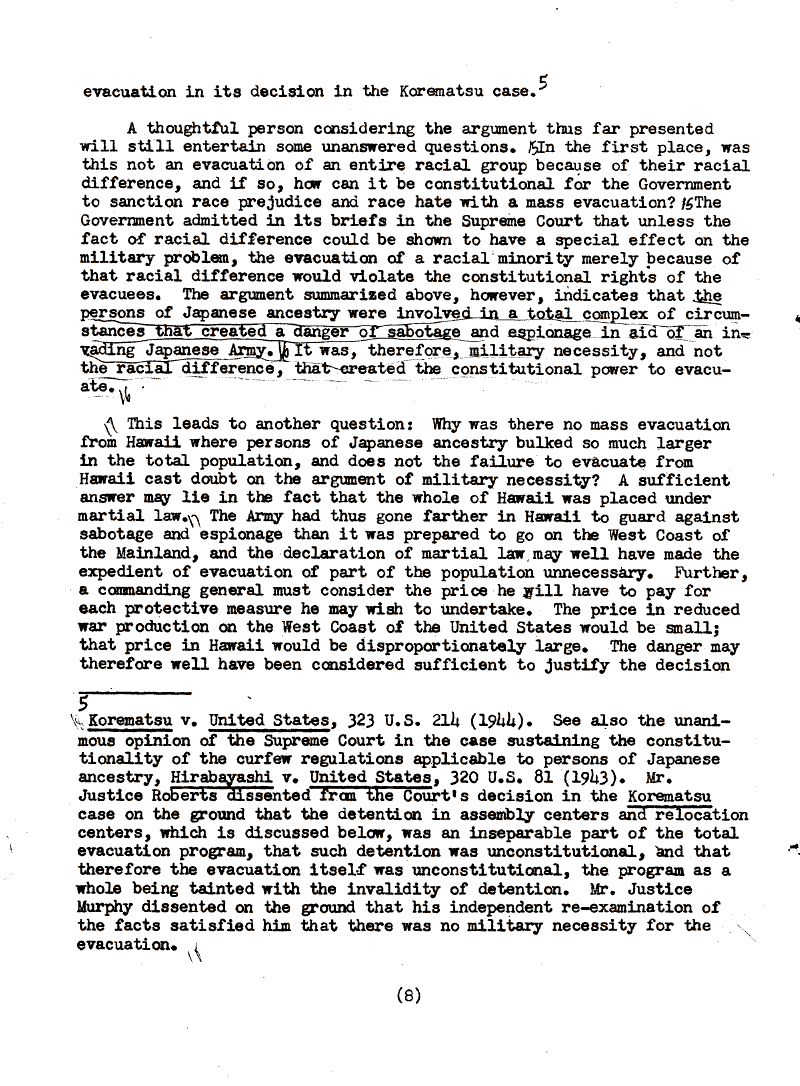 evacuation in its decision in the Korematsu case.$^5$

A thoughtful person considering the argument thus far presented will still entertain some unanswered questions. In the first place, was this not an evacuation of an entire racial group because of their racial difference, and if so, how can it be constitutional for the Government to sanction race prejudice and race hate with a mass evacuation? The Government admitted in its briefs in the Supreme Court that unless the fact of racial difference could be shown to have a special effect on the military problem, the evacuation of a racial minority merely because of that racial difference would violate the constitutional rights of the evacuees. The argument summarized above, however, indicates that the persons of Japanese ancestry were involved in a total complex of circumstances that created a danger of sabotage and espionage in aid of an invading Japanese Army. It was, therefore, military necessity, and not the racial difference, that created the constitutional power to evacuate.

This leads to another question: Why was there no mass evacuation from Hawaii where persons of Japanese ancestry bulked so much larger in the total population, and does not the failure to evacuate from Hawaii cast doubt on the argument of military necessity? A sufficient answer may lie in the fact that the whole of Hawaii was placed under martial law. The Army had thus gone farther in Hawaii to guard against sabotage and espionage than it was prepared to go on the West Coast of the Mainland, and the declaration of martial law may well have made the expedient of evacuation of part of the population unnecessary. Further, a commanding general must consider the price he will have to pay for each protective measure he may wish to undertake. The price in reduced war production on the West Coast of the United States would be small; that price in Hawaii would be disproportionately large. The danger may therefore well have been considered sufficient to justify the decision

5
Korematsu v. United States, 323 U.S. 214 (1944). See also the unanimous opinion of the Supreme Court in the case sustaining the constitutionality of the curfew regulations applicable to persons of Japanese ancestry, Hirabayashi v. United States, 320 U.S. 81 (1943). Mr. Justice Roberts dissented from the Court's decision in the Korematsu case on the ground that the detention in assembly centers and relocation centers, which is discussed below, was an inseparable part of the total evacuation program, that such detention was unconstitutional, and that therefore the evacuation itself was unconstitutional, the program as a whole being tainted with the invalidity of detention. Mr. Justice Murphy dissented on the ground that his independent re-examination of the facts satisfied him that there was no military necessity for the evacuation.

(8)